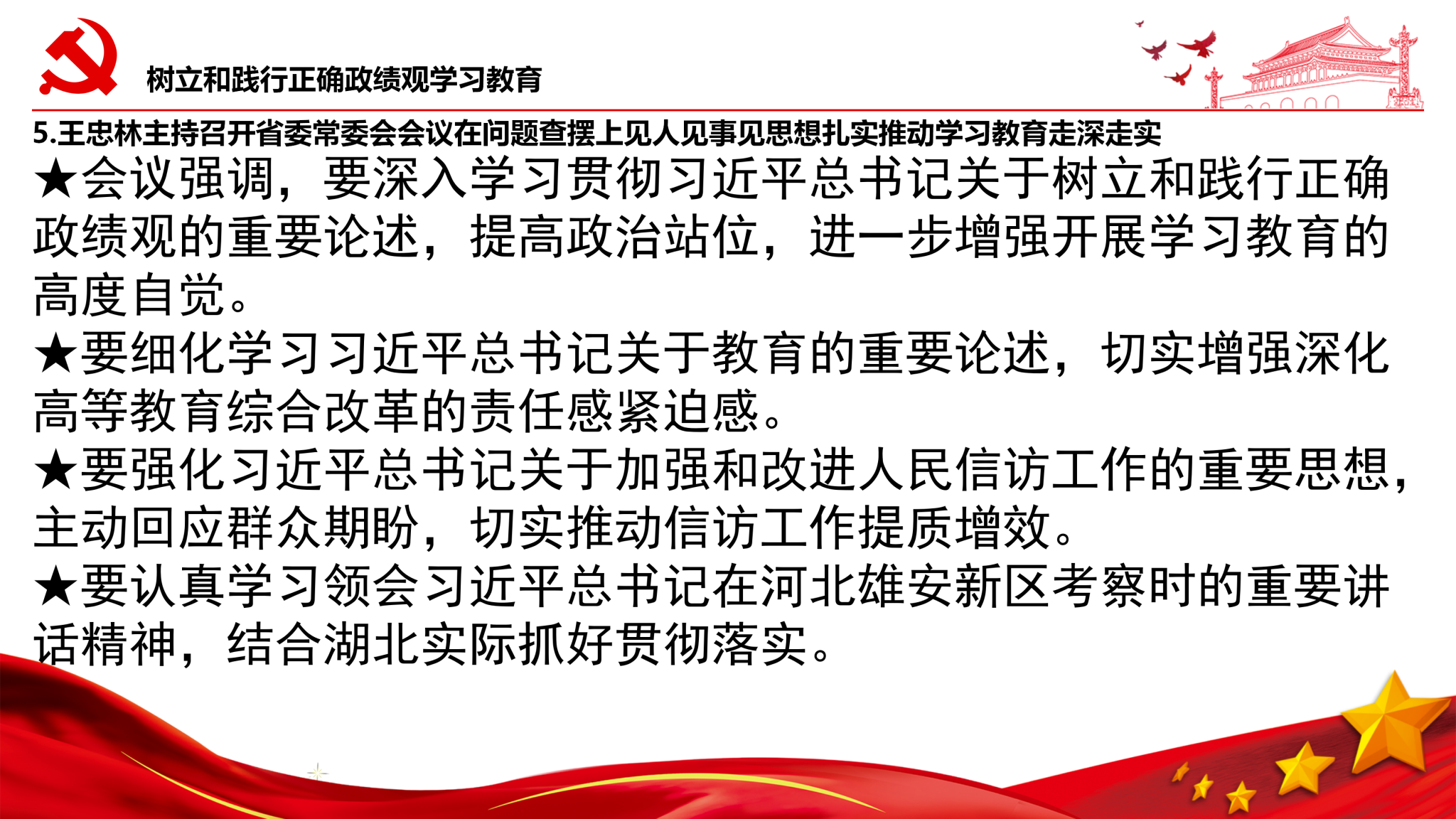 树立和践行正确政绩观学习教育

5.王忠林主持召开省委常委会会议在问题查摆上见人见事见思想扎实推动学习教育走深走实

★会议强调，要深入学习贯彻习近平总书记关于树立和践行正确政绩观的重要论述，提高政治站位，进一步增强开展学习教育的高度自觉。

★要细化学习习近平总书记关于教育的重要论述，切实增强深化高等教育综合改革的责任感紧迫感。

★要强化习近平总书记关于加强和改进人民信访工作的重要思想，主动回应群众期盼，切实推动信访工作提质增效。

★要认真学习领会习近平总书记在河北雄安新区考察时的重要讲话精神，结合湖北实际抓好贯彻落实。